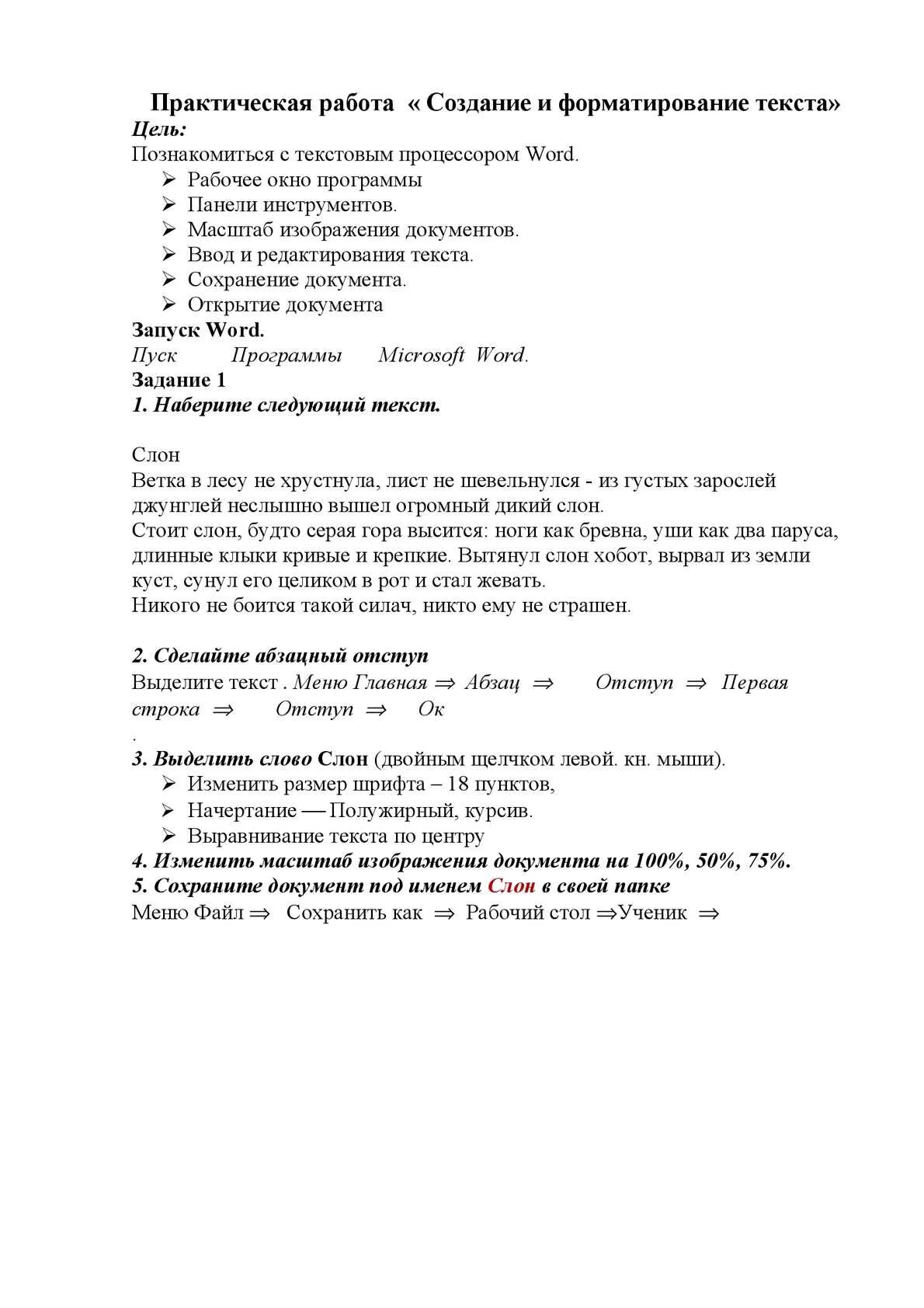 Практическая работа « Создание и форматирование текста»
Цель:
Познакомиться с текстовым процессором Word.
➢ Рабочее окно программы
➢ Панели инструментов.
➢ Масштаб изображения документов.
➢ Ввод и редактирования текста.
➢ Сохранение документа.
➢ Открытие документа
Запуск Word.
Пуск Программы Microsoft Word.
Задание 1
1. Наберите следующий текст.

Слон
Ветка в лесу не хрустнула, лист не шевельнулся - из густых зарослей джунглей неслышно вышел огромный дикий слон.
Стоит слон, будто серая гора высится: ноги как бревна, уши как два паруса, длинные клыки кривые и крепкие. Вытянул слон хобот, вырвал из земли куст, сунул его целиком в рот и стал жевать.
Никого не боится такой силач, никто ему не страшен.

2. Сделайте абзацный отступ
Выделите текст . Меню Главная ⇒ Абзац ⇒ Отступ ⇒ Первая строка ⇒ Отступ ⇒ Ок
.
3. Выделить слово Слон (двойным щелчком левой. кн. мыши).
➢ Изменить размер шрифта – 18 пунктов,
➢ Начертание — Полужирный, курсив.
➢ Выравнивание текста по центру
4. Изменить масштаб изображения документа на 100%, 50%, 75%.
5. Сохраните документ под именем Слон в своей папке
Меню Файл ⇒ Сохранить как ⇒ Рабочий стол ⇒Ученик ⇒